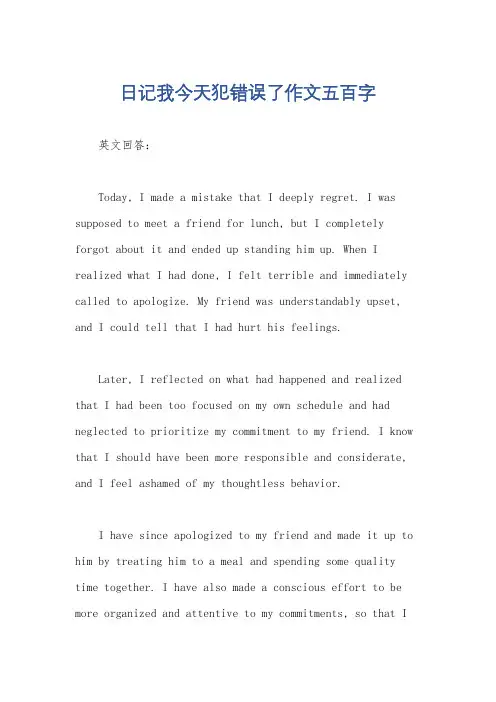 日记我今天犯错误了作文五百字

英文回答：

Today, I made a mistake that I deeply regret. I was supposed to meet a friend for lunch, but I completely forgot about it and ended up standing him up. When I realized what I had done, I felt terrible and immediately called to apologize. My friend was understandably upset, and I could tell that I had hurt his feelings.

Later, I reflected on what had happened and realized that I had been too focused on my own schedule and had neglected to prioritize my commitment to my friend. I know that I should have been more responsible and considerate, and I feel ashamed of my thoughtless behavior.

I have since apologized to my friend and made it up to him by treating him to a meal and spending some quality time together. I have also made a conscious effort to be more organized and attentive to my commitments, so that I